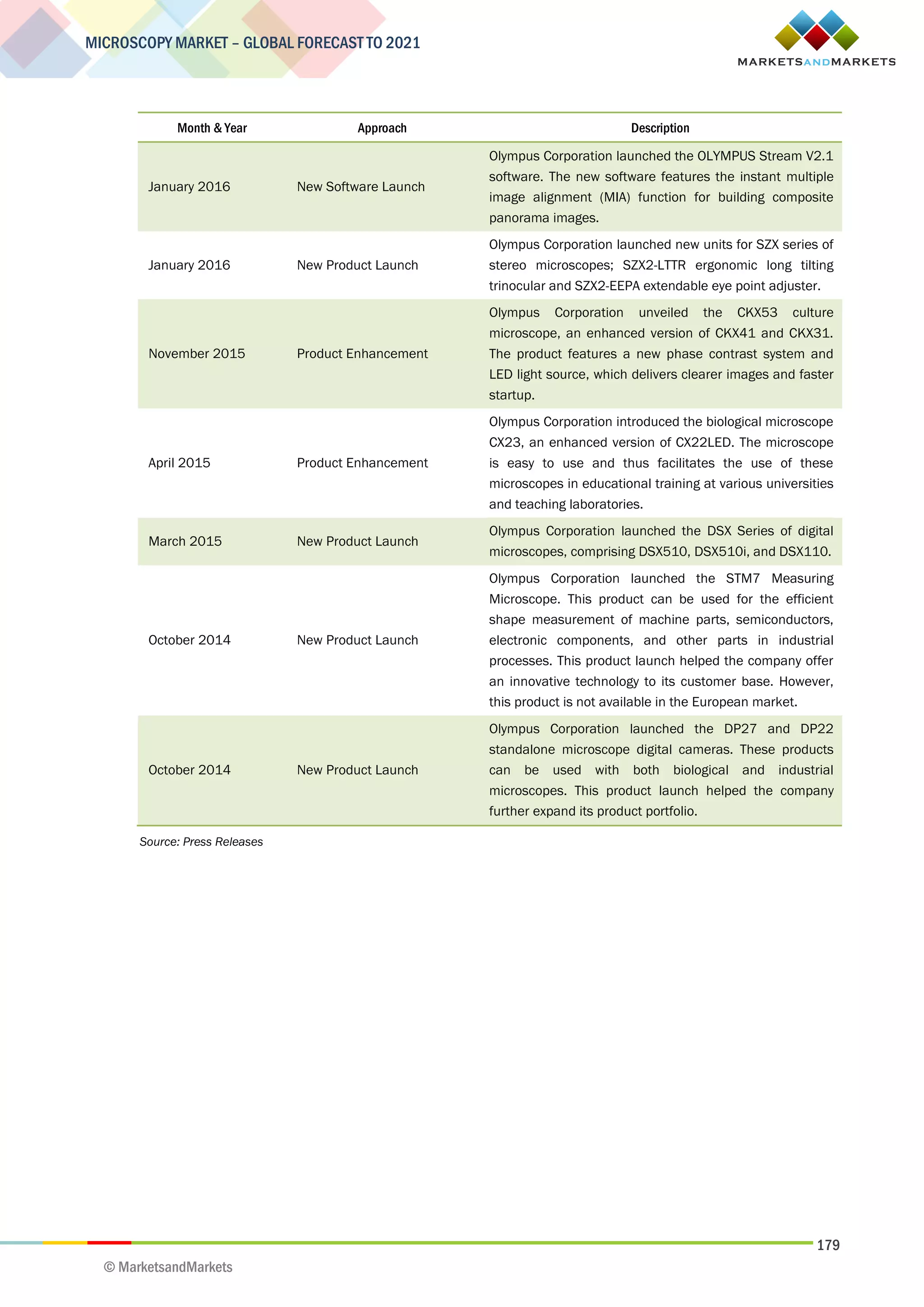 MICROSCOPY MARKET – GLOBAL FORECAST TO 2021

MARKETSANDMARKETS

| Month & Year | Approach | Description |
|---|---|---|
| January 2016 | New Software Launch | Olympus Corporation launched the OLYMPUS Stream V2.1 software. The new software features the instant multiple image alignment (MIA) function for building composite panorama images. |
| January 2016 | New Product Launch | Olympus Corporation launched new units for SZX series of stereo microscopes; SZX2-LTTR ergonomic long tilting trinocular and SZX2-EEPA extendable eye point adjuster. |
| November 2015 | Product Enhancement | Olympus Corporation unveiled the CKX53 culture microscope, an enhanced version of CKX41 and CKX31. The product features a new phase contrast system and LED light source, which delivers clearer images and faster startup. |
| April 2015 | Product Enhancement | Olympus Corporation introduced the biological microscope CX23, an enhanced version of CX22LED. The microscope is easy to use and thus facilitates the use of these microscopes in educational training at various universities and teaching laboratories. |
| March 2015 | New Product Launch | Olympus Corporation launched the DSX Series of digital microscopes, comprising DSX510, DSX510i, and DSX110. |
| October 2014 | New Product Launch | Olympus Corporation launched the STM7 Measuring Microscope. This product can be used for the efficient shape measurement of machine parts, semiconductors, electronic components, and other parts in industrial processes. This product launch helped the company offer an innovative technology to its customer base. However, this product is not available in the European market. |
| October 2014 | New Product Launch | Olympus Corporation launched the DP27 and DP22 standalone microscope digital cameras. These products can be used with both biological and industrial microscopes. This product launch helped the company further expand its product portfolio. |

Source: Press Releases

179

© MarketsandMarkets